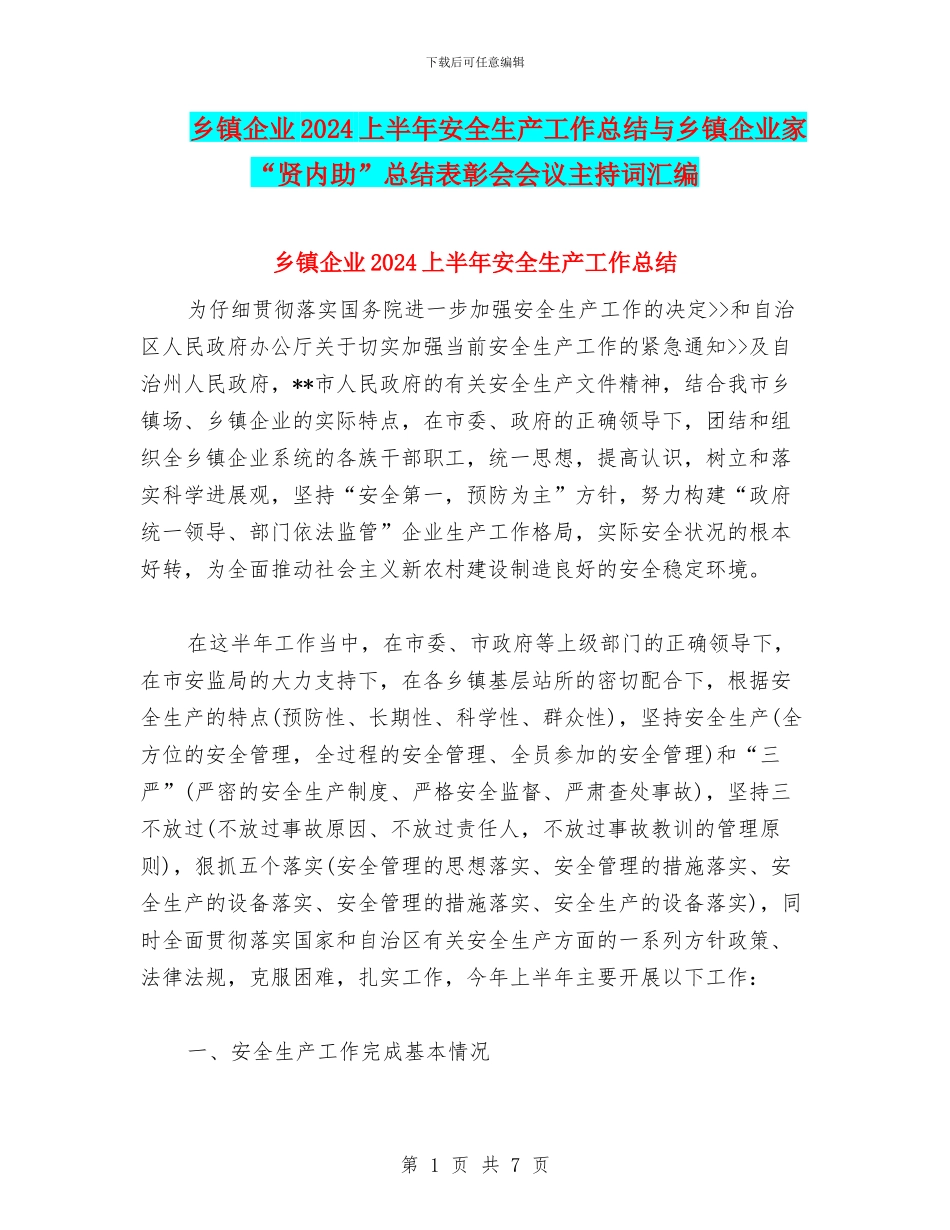 下载后可任意编辑

乡镇企业2024上半年安全生产工作总结与乡镇企业家“贤内助”总结表彰会会议主持词汇编

乡镇企业2024上半年安全生产工作总结

为仔细贯彻落实国务院进一步加强安全生产工作的决定>>和自治区人民政府办公厅关于切实加强当前安全生产工作的紧急通知>>及自治州人民政府，**市人民政府的有关安全生产文件精神，结合我市乡镇场、乡镇企业的实际特点，在市委、政府的正确领导下，团结和组织全乡镇企业系统的各族干部职工，统一思想，提高认识，树立和落实科学进展观，坚持“安全第一，预防为主”方针，努力构建“政府统一领导、部门依法监管”企业生产工作格局，实际安全状况的根本好转，为全面推动社会主义新农村建设制造良好的安全稳定环境。

在这半年工作当中，在市委、市政府等上级部门的正确领导下，在市安监局的大力支持下，在各乡镇基层站所的密切配合下，根据安全生产的特点(预防性、长期性、科学性、群众性)，坚持安全生产(全方位的安全管理，全过程的安全管理、全员参加的安全管理)和“三严”(严密的安全生产制度、严格安全监督、严肃查处事故)，坚持三不放过(不放过事故原因、不放过责任人，不放过事故教训的管理原则)，狠抓五个落实(安全管理的思想落实、安全管理的措施落实、安全生产的设备落实、安全管理的措施落实、安全生产的设备落实)，同时全面贯彻落实国家和自治区有关安全生产方面的一系列方针政策、法律法规，克服困难，扎实工作，今年上半年主要开展以下工作：

一、安全生产工作完成基本情况

第 1 页 共 7 页